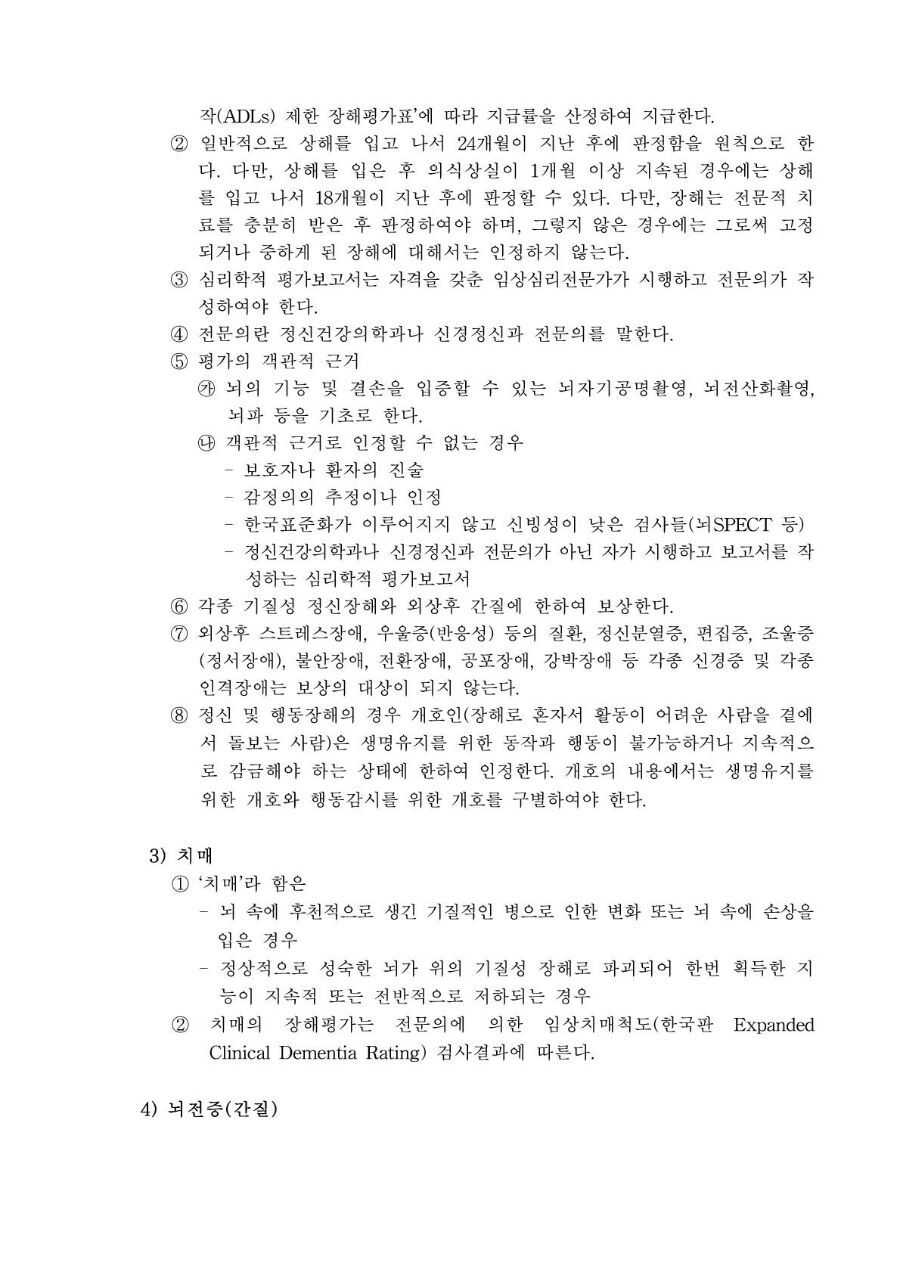 작(ADLs) 제한 장해평가표'에 따라 지급률을 산정하여 지급한다.

② 일반적으로 상해를 입고 나서 24개월이 지난 후에 판정함을 원칙으로 한다. 다만, 상해를 입은 후 의식상실이 1개월 이상 지속된 경우에는 상해를 입고 나서 18개월이 지난 후에 판정할 수 있다. 다만, 장해는 전문적 치료를 충분히 받은 후 판정하여야 하며, 그렇지 않은 경우에는 그로써 고정되거나 중하게 된 장해에 대해서는 인정하지 않는다.

③ 심리학적 평가보고서는 자격을 갖춘 임상심리전문가가 시행하고 전문의가 작성하여야 한다.

④ 전문의란 정신건강의학과나 신경정신과 전문의를 말한다.

⑤ 평가의 객관적 근거

㉮ 뇌의 기능 및 결손을 입증할 수 있는 뇌자기공명촬영, 뇌전산화촬영, 뇌파 등을 기초로 한다.

㉯ 객관적 근거로 인정할 수 없는 경우

- 보호자나 환자의 진술

- 감정의의 추정이나 인정

- 한국표준화가 이루어지지 않고 신빙성이 낮은 검사들(뇌SPECT 등)

- 정신건강의학과나 신경정신과 전문의가 아닌 자가 시행하고 보고서를 작성하는 심리학적 평가보고서

⑥ 각종 기질성 정신장해와 외상후 간질에 한하여 보상한다.

⑦ 외상후 스트레스장애, 우울증(반응성) 등의 질환, 정신분열증, 편집증, 조울증(정서장애), 불안장애, 전환장애, 공포장애, 강박장애 등 각종 신경증 및 각종 인격장애는 보상의 대상이 되지 않는다.

⑧ 정신 및 행동장해의 경우 개호인(장해로 혼자서 활동이 어려운 사람을 곁에서 돌보는 사람)은 생명유지를 위한 동작과 행동이 불가능하거나 지속적으로 감금해야 하는 상태에 한하여 인정한다. 개호의 내용에서는 생명유지를 위한 개호와 행동감시를 위한 개호를 구별하여야 한다.

3) 치매

① '치매'라 함은

- 뇌 속에 후천적으로 생긴 기질적인 병으로 인한 변화 또는 뇌 속에 손상을 입은 경우

- 정상적으로 성숙한 뇌가 위의 기질성 장해로 파괴되어 한번 획득한 지능이 지속적 또는 전반적으로 저하되는 경우

② 치매의 장해평가는 전문의에 의한 임상치매척도(한국판 Expanded Clinical Dementia Rating) 검사결과에 따른다.

4) 뇌전증(간질)